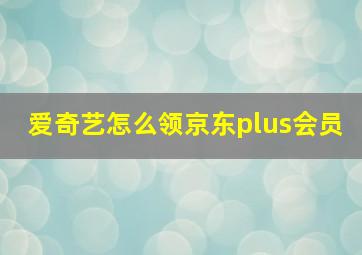 爱奇艺怎么领京东plus会员